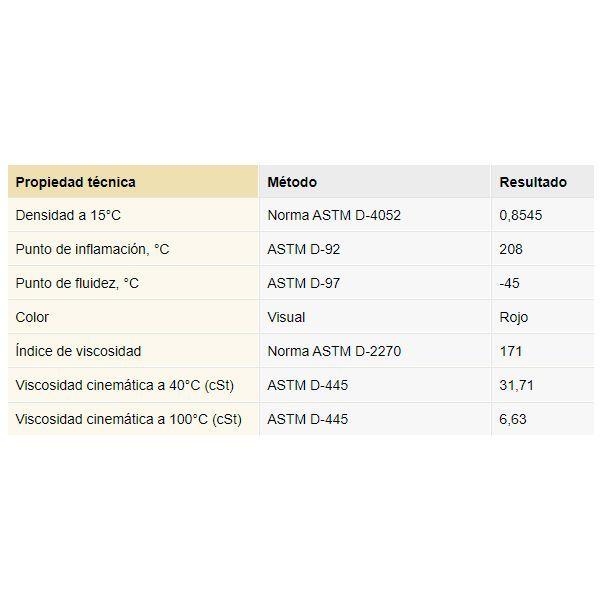 | Propiedad técnica | Método | Resultado |
|---|---|---|
| Densidad a 15°C | Norma ASTM D-4052 | 0,8545 |
| Punto de inflamación, °C | ASTM D-92 | 208 |
| Punto de fluidez, °C | ASTM D-97 | -45 |
| Color | Visual | Rojo |
| Índice de viscosidad | Norma ASTM D-2270 | 171 |
| Viscosidad cinemática a 40°C (cSt) | ASTM D-445 | 31,71 |
| Viscosidad cinemática a 100°C (cSt) | ASTM D-445 | 6,63 |